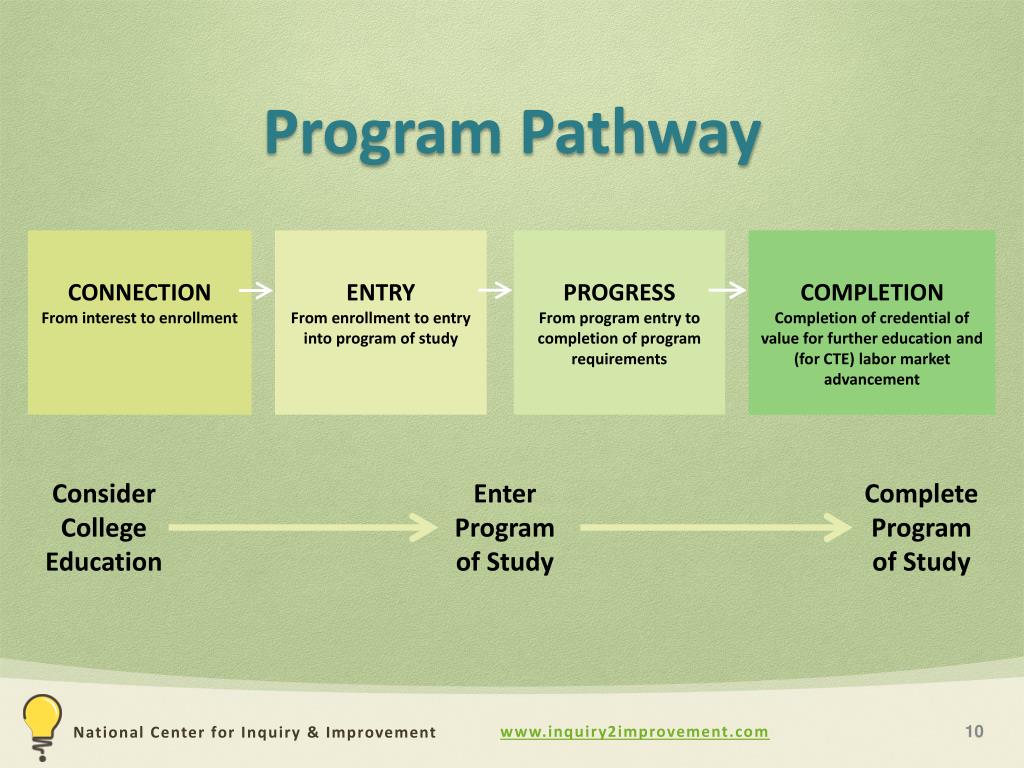 Program Pathway

CONNECTION
From interest to enrollment

ENTRY
From enrollment to entry into program of study

PROGRESS
From program entry to completion of program requirements

COMPLETION
Completion of credential of value for further education and (for CTE) labor market advancement

Consider College Education

Enter Program of Study

Complete Program of Study

National Center for Inquiry & Improvement

www.inquiry2improvement.com

10